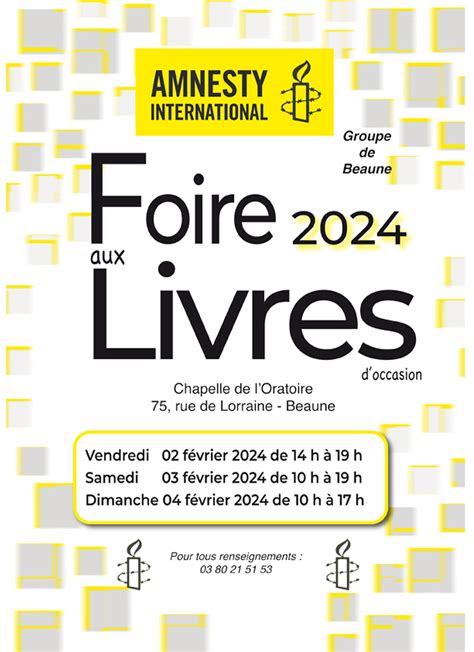 AMNESTY INTERNATIONAL

Groupe de Beaune

Foire 2024 aux Livres d'occasion

Chapelle de l'Oratoire
75, rue de Lorraine - Beaune

Vendredi 02 février 2024 de 14 h à 19 h
Samedi 03 février 2024 de 10 h à 19 h
Dimanche 04 février 2024 de 10 h à 17 h

Pour tous renseignements :
03 80 21 51 53